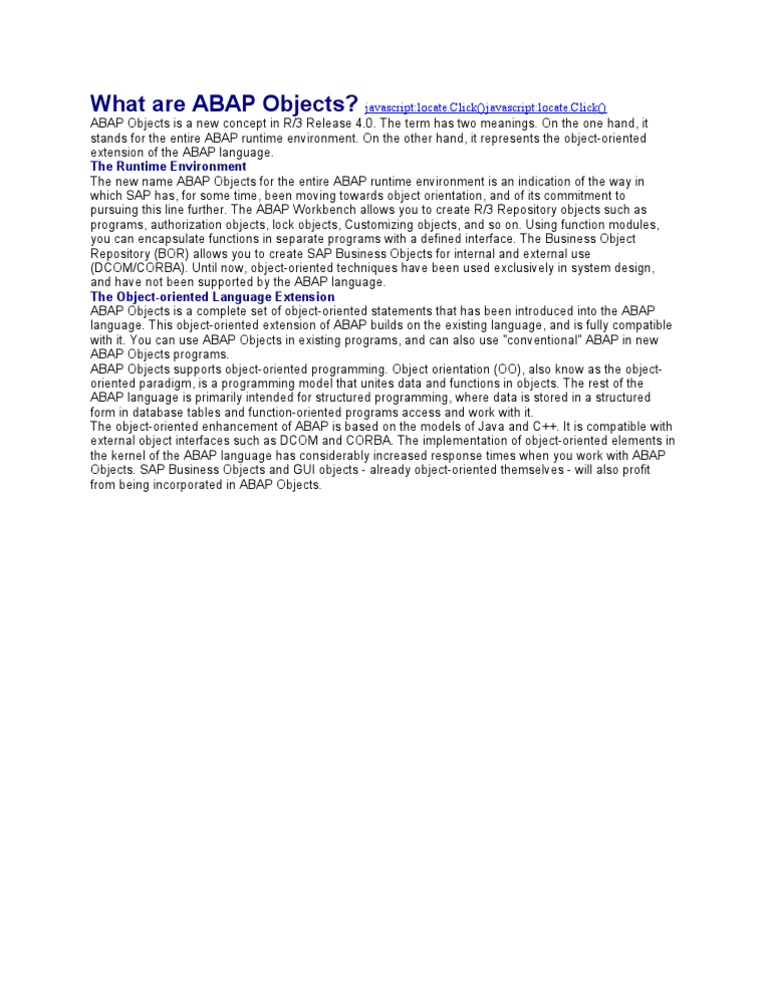 What are ABAP Objects? javascript:locate.Click()javascript:locate.Click()
ABAP Objects is a new concept in R/3 Release 4.0. The term has two meanings. On the one hand, it stands for the entire ABAP runtime environment. On the other hand, it represents the object-oriented extension of the ABAP language.
The Runtime Environment
The new name ABAP Objects for the entire ABAP runtime environment is an indication of the way in which SAP has, for some time, been moving towards object orientation, and of its commitment to pursuing this line further. The ABAP Workbench allows you to create R/3 Repository objects such as programs, authorization objects, lock objects, Customizing objects, and so on. Using function modules, you can encapsulate functions in separate programs with a defined interface. The Business Object Repository (BOR) allows you to create SAP Business Objects for internal and external use (DCOM/CORBA). Until now, object-oriented techniques have been used exclusively in system design, and have not been supported by the ABAP language.
The Object-oriented Language Extension
ABAP Objects is a complete set of object-oriented statements that has been introduced into the ABAP language. This object-oriented extension of ABAP builds on the existing language, and is fully compatible with it. You can use ABAP Objects in existing programs, and can also use "conventional" ABAP in new ABAP Objects programs.
ABAP Objects supports object-oriented programming. Object orientation (OO), also know as the object-oriented paradigm, is a programming model that unites data and functions in objects. The rest of the ABAP language is primarily intended for structured programming, where data is stored in a structured form in database tables and function-oriented programs access and work with it.
The object-oriented enhancement of ABAP is based on the models of Java and C++. It is compatible with external object interfaces such as DCOM and CORBA. The implementation of object-oriented elements in the kernel of the ABAP language has considerably increased response times when you work with ABAP Objects. SAP Business Objects and GUI objects - already object-oriented themselves - will also profit from being incorporated in ABAP Objects.